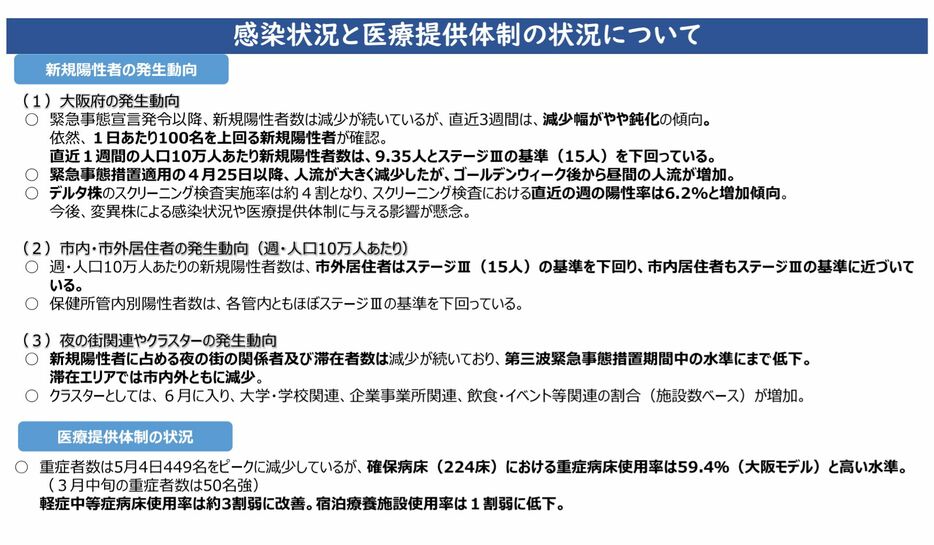 感染状況と医療提供体制の状況について

新規陽性者の発生動向

（１）大阪府の発生動向
○ 緊急事態宣言発令以降、新規陽性者数は減少が続いているが、直近3週間は、減少幅がやや鈍化の傾向。
依然、１日あたり100名を上回る新規陽性者が確認。
直近１週間の人口10万人あたり新規陽性者数は、9.35人とステージⅢの基準（15人）を下回っている。
○ 緊急事態措置適用の４月25日以降、人流が大きく減少したが、ゴールデンウィーク後から昼間の人流が増加。
○ デルタ株のスクリーニング検査実施率は約４割となり、スクリーニング検査における直近の週の陽性率は6.2%と増加傾向。
今後、変異株による感染状況や医療提供体制に与える影響が懸念。

（２）市内・市外居住者の発生動向（週・人口10万人あたり）
○ 週・人口10万人あたりの新規陽性者数は、市外居住者はステージⅢ（15人）の基準を下回り、市内居住者もステージⅢの基準に近づいている。
○ 保健所管内別陽性者数は、各管内ともほぼステージⅢの基準を下回っている。

（３）夜の街関連やクラスターの発生動向
○ 新規陽性者に占める夜の街の関係者及び滞在者数は減少が続いており、第三波緊急事態措置期間中の水準にまで低下。
滞在エリアでは市内外ともに減少。
○ クラスターとしては、６月に入り、大学・学校関連、企業事業所関連、飲食・イベント等関連の割合（施設数ベース）が増加。

医療提供体制の状況

○ 重症者数は5月4日449名をピークに減少しているが、確保病床（224床）における重症病床使用率は59.4%（大阪モデル）と高い水準。
（３月中旬の重症者数は50名強）
軽症中等症病床使用率は約3割弱に改善。宿泊療養施設使用率は１割弱に低下。